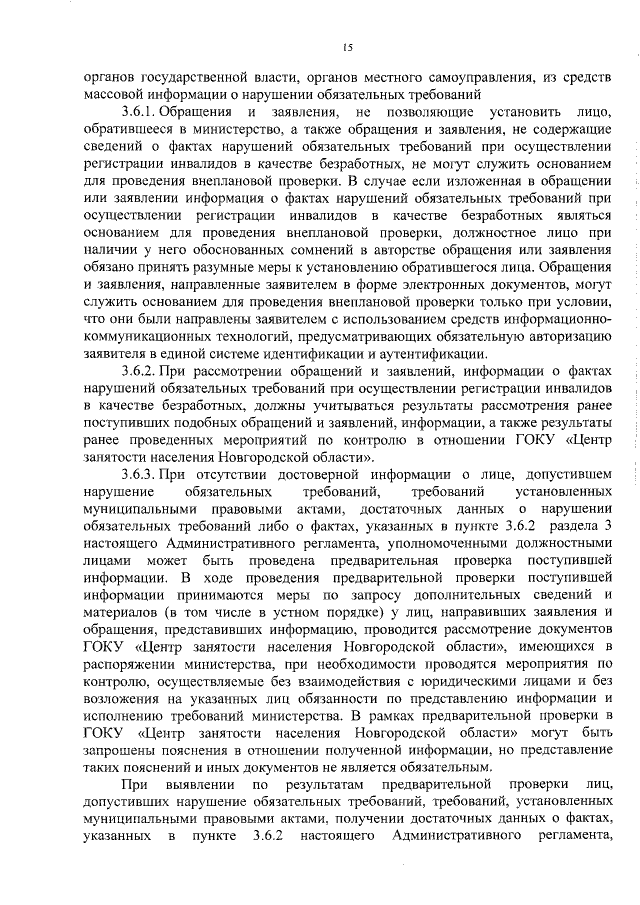 15

органов государственной власти, органов местного самоуправления, из средств массовой информации о нарушении обязательных требований

3.6.1. Обращения и заявления, не позволяющие установить лицо, обратившееся в министерство, а также обращения и заявления, не содержащие сведений о фактах нарушений обязательных требований при осуществлении регистрации инвалидов в качестве безработных, не могут служить основанием для проведения внеплановой проверки. В случае если изложенная в обращении или заявлении информация о фактах нарушений обязательных требований при осуществлении регистрации инвалидов в качестве безработных являться основанием для проведения внеплановой проверки, должностное лицо при наличии у него обоснованных сомнений в авторстве обращения или заявления обязано принять разумные меры к установлению обратившегося лица. Обращения и заявления, направленные заявителем в форме электронных документов, могут служить основанием для проведения внеплановой проверки только при условии, что они были направлены заявителем с использованием средств информационно-коммуникационных технологий, предусматривающих обязательную авторизацию заявителя в единой системе идентификации и аутентификации.

3.6.2. При рассмотрении обращений и заявлений, информации о фактах нарушений обязательных требований при осуществлении регистрации инвалидов в качестве безработных, должны учитываться результаты рассмотрения ранее поступивших подобных обращений и заявлений, информации, а также результаты ранее проведенных мероприятий по контролю в отношении ГОКУ «Центр занятости населения Новгородской области».

3.6.3. При отсутствии достоверной информации о лице, допустившем нарушение обязательных требований, требований установленных муниципальными правовыми актами, достаточных данных о нарушении обязательных требований либо о фактах, указанных в пункте 3.6.2 раздела 3 настоящего Административного регламента, уполномоченными должностными лицами может быть проведена предварительная проверка поступившей информации. В ходе проведения предварительной проверки поступившей информации принимаются меры по запросу дополнительных сведений и материалов (в том числе в устном порядке) у лиц, направивших заявления и обращения, представивших информацию, проводится рассмотрение документов ГОКУ «Центр занятости населения Новгородской области», имеющихся в распоряжении министерства, при необходимости проводятся мероприятия по контролю, осуществляемые без взаимодействия с юридическими лицами и без возложения на указанных лиц обязанности по представлению информации и исполнению требований министерства. В рамках предварительной проверки в ГОКУ «Центр занятости населения Новгородской области» могут быть запрошены пояснения в отношении полученной информации, но представление таких пояснений и иных документов не является обязательным.

При выявлении по результатам предварительной проверки лиц, допустивших нарушение обязательных требований, требований, установленных муниципальными правовыми актами, получении достаточных данных о фактах, указанных в пункте 3.6.2 настоящего Административного регламента,